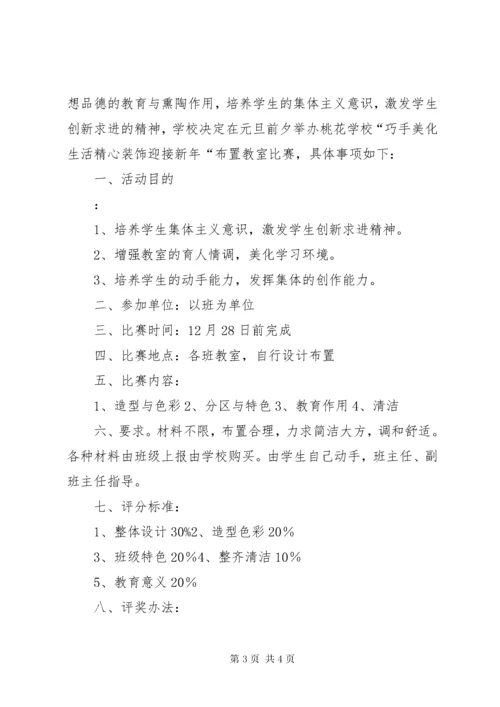 想品德的教育与熏陶作用，培养学生的集体主义意识，激发学生创新求进的精神，学校决定在元旦前夕举办桃花学校“巧手美化生活精心装饰迎接新年“布置教室比赛，具体事项如下：

一、活动目的

：

1、培养学生集体主义意识，激发学生创新求进精神。

2、增强教室的育人情调，美化学习环境。

3、培养学生的动手能力，发挥集体的创作能力。

二、参加单位：以班为单位

三、比赛时间：12月28日前完成

四、比赛地点：各班教室，自行设计布置

五、比赛内容：

1、造型与色彩2、分区与特色3、教育作用4、清洁

六、要求。材料不限，布置合理，力求简洁大方，调和舒适。各种材料由班级上报由学校购买。由学生自己动手，班主任、副班主任指导。

七、评分标准：

1、整体设计30%2、造型色彩20%

3、班级特色20%4、整齐清洁10%

5、教育意义20%

八、评奖办法：

第3页 共4页